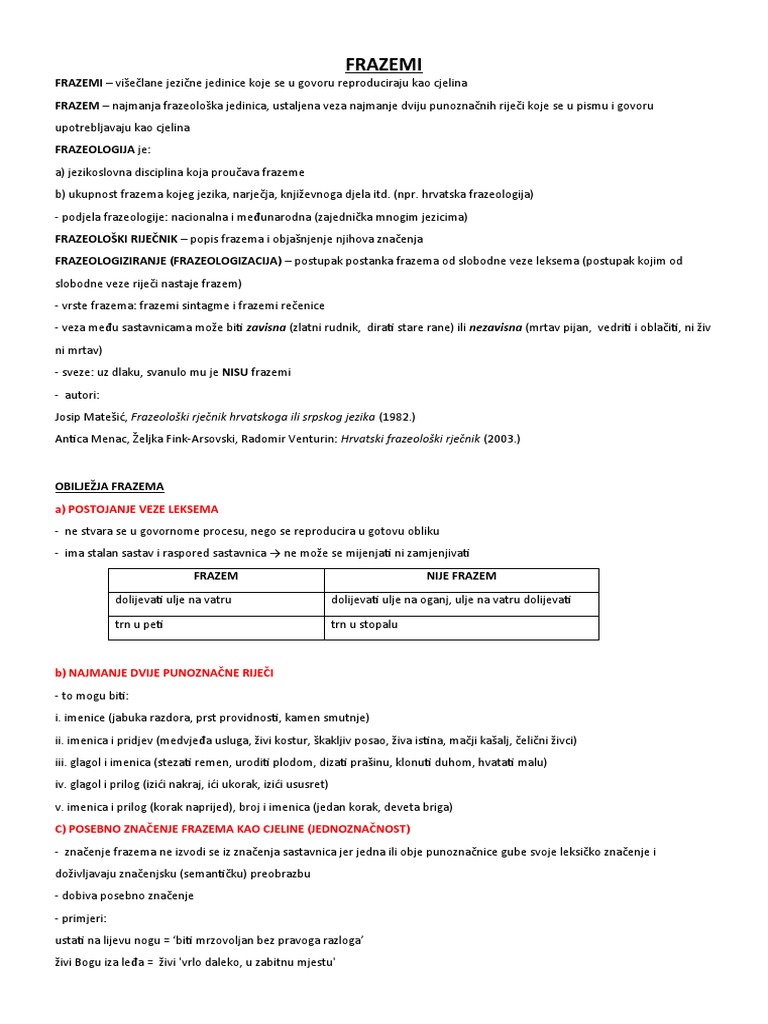 FRAZEMI

FRAZEMI – višečlane jezične jedinice koje se u govoru reproduciraju kao cjelina

FRAZEM – najmanja frazeološka jedinica, ustaljena veza najmanje dviju punoznačnih riječi koje se u pismu i govoru upotrebljavaju kao cjelina

FRAZEOLOGIJA je:

a) jezikoslovna disciplina koja proučava frazeme

b) ukupnost frazema kojeg jezika, narječja, književnoga djela itd. (npr. hrvatska frazeologija)

- podjela frazeologije: nacionalna i međunarodna (zajednička mnogim jezicima)

FRAZEOLOŠKI RIJEČNIK – popis frazema i objašnjenje njihova značenja

FRAZEOLOGIZIRANJE (FRAZEOLOGIZACIJA) – postupak postanka frazema od slobodne veze leksema (postupak kojim od slobodne veze riječi nastaje frazem)

- vrste frazema: frazemi sintagme i frazemi rečenice

- veza među sastavnicama može biti zavisna (zlatni rudnik, dirati stare rane) ili nezavisna (mrtav pijan, vedriti i oblačiti, ni živ ni mrtav)

- sveze: uz dlaku, svanulo mu je NISU frazemi

- autori:

Josip Matešić, Frazeološki rječnik hrvatskoga ili srpskog jezika (1982.)

Antica Menac, Željka Fink-Arsovski, Radomir Venturin: Hrvatski frazeološki rječnik (2003.)

OBILJEŽJA FRAZEMA

a) POSTOJANJE VEZE LEKSEMA

- ne stvara se u govornome procesu, nego se reproducira u gotovu obliku

- ima stalan sastav i raspored sastavnica → ne može se mijenjati ni zamjenjivati

| FRAZEM | NIJE FRAZEM |
|---|---|
| dolijevati ulje na vatru | dolijevati ulje na oganj, ulje na vatru dolijevati |
| trn u peti | trn u stopalu |

b) NAJMANJE DVIJE PUNOZNAČNE RIJEČI

- to mogu biti:

i. imenice (jabuka razdora, prst providnosti, kamen smutnje)

ii. imenica i pridjev (medvjeđa usluga, živi kostur, škakljiv posao, živa istina, mačji kašalj, čelični živci)

iii. glagol i imenica (stezati remen, uroditi plodom, dizati prašinu, klonuti duhom, hvatati malu)

iv. glagol i prilog (izići nakraj, ići ukorak, izići ususret)

v. imenica i prilog (korak naprijed), broj i imenica (jedan korak, deveta briga)

C) POSEBNO ZNAČENJE FRAZEMA KAO CJELINE (JEDNOZNAČNOST)

- značenje frazema ne izvodi se iz značenja sastavnica jer jedna ili obje punoznačnice gube svoje leksičko značenje i doživljavaju značenjsku (semantičku) preobrazbu

- dobiva posebno značenje

- primjeri:

ustati na lijevu nogu = 'biti mrzovoljan bez pravoga razloga'

živi Bogu iza leđa = živi 'vrlo daleko, u zabitnu mjestu'